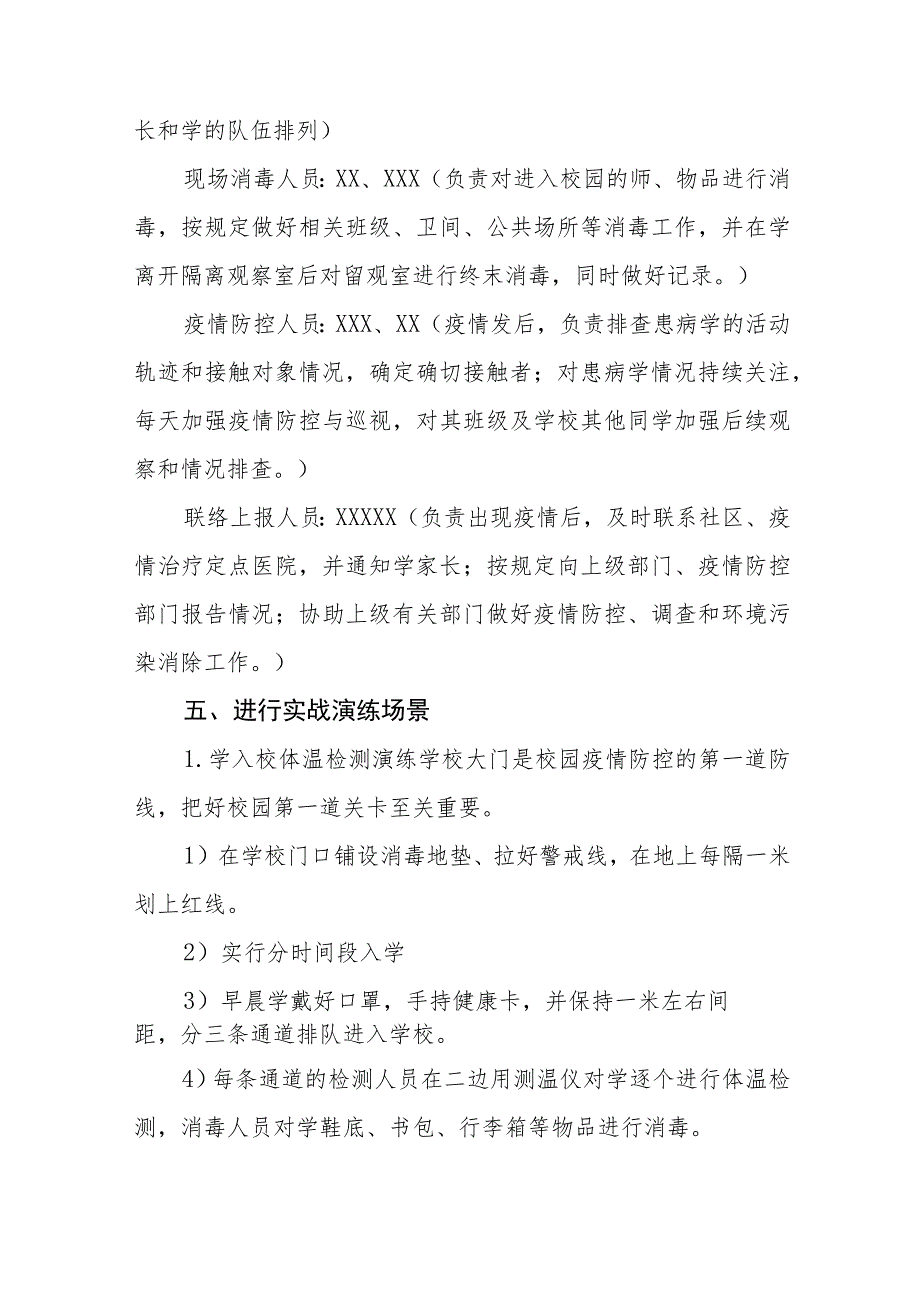 长和学的队伍排列）

现场消毒人员：XX、XXX（负责对进入校园的师、物品进行消毒，按规定做好相关班级、卫间、公共场所等消毒工作，并在学离开隔离观察室后对留观室进行终末消毒，同时做好记录。）

疫情防控人员：XXX、XX（疫情发后，负责排查患病学的活动轨迹和接触对象情况，确定确切接触者；对患病学情况持续关注，每天加强疫情防控与巡视，对其班级及学校其他同学加强后续观察和情况排查。）

联络上报人员：XXXXX（负责出现疫情后，及时联系社区、疫情治疗定点医院，并通知学家长；按规定向上级部门、疫情防控部门报告情况；协助上级有关部门做好疫情防控、调查和环境污染消除工作。）

五、进行实战演练场景

1.学入校体温检测演练学校大门是校园疫情防控的第一道防线，把好校园第一道关卡至关重要。

1）在学校门口铺设消毒地垫、拉好警戒线，在地上每隔一米划上红线。

2）实行分时间段入学

3）早晨学戴好口罩，手持健康卡，并保持一米左右间距，分三条通道排队进入学校。

4）每条通道的检测人员在二边用测温仪对学逐个进行体温检测，消毒人员对学鞋底、书包、行李箱等物品进行消毒。